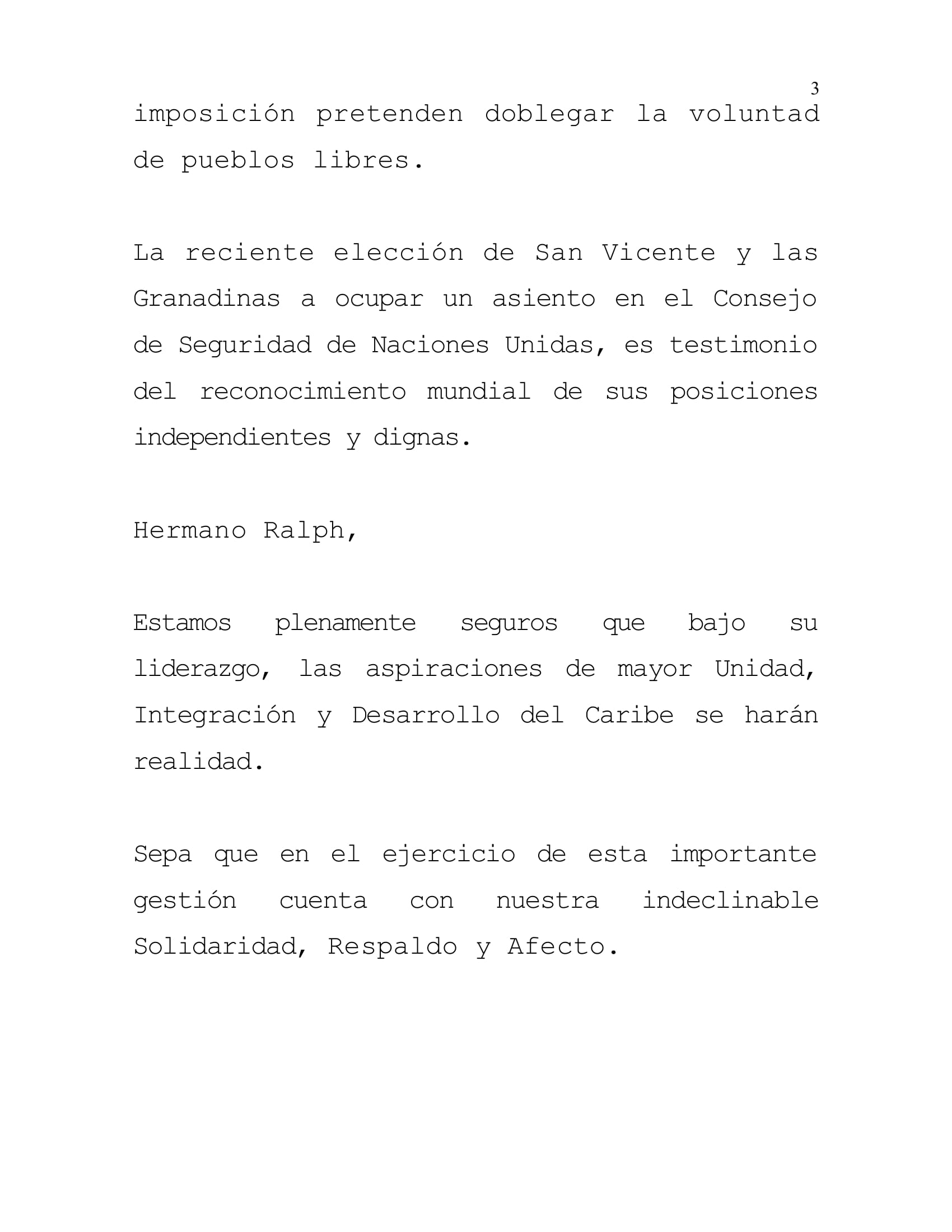 3

imposición pretenden doblegar la voluntad de pueblos libres.

La reciente elección de San Vicente y las Granadinas a ocupar un asiento en el Consejo de Seguridad de Naciones Unidas, es testimonio del reconocimiento mundial de sus posiciones independientes y dignas.

Hermano Ralph,

Estamos plenamente seguros que bajo su liderazgo, las aspiraciones de mayor Unidad, Integración y Desarrollo del Caribe se harán realidad.

Sepa que en el ejercicio de esta importante gestión cuenta con nuestra indeclinable Solidaridad, Respaldo y Afecto.